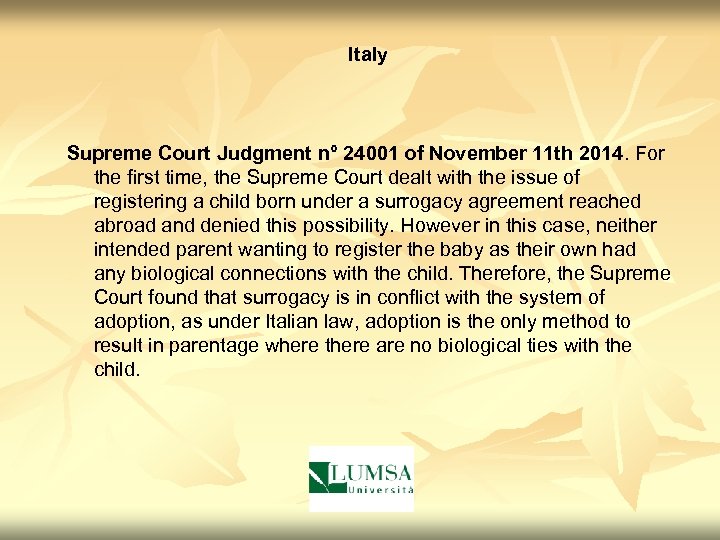 Italy

Supreme Court Judgment n° 24001 of November 11th 2014. For the first time, the Supreme Court dealt with the issue of registering a child born under a surrogacy agreement reached abroad and denied this possibility. However in this case, neither intended parent wanting to register the baby as their own had any biological connections with the child. Therefore, the Supreme Court found that surrogacy is in conflict with the system of adoption, as under Italian law, adoption is the only method to result in parentage where there are no biological ties with the child.

LUMSA
Università